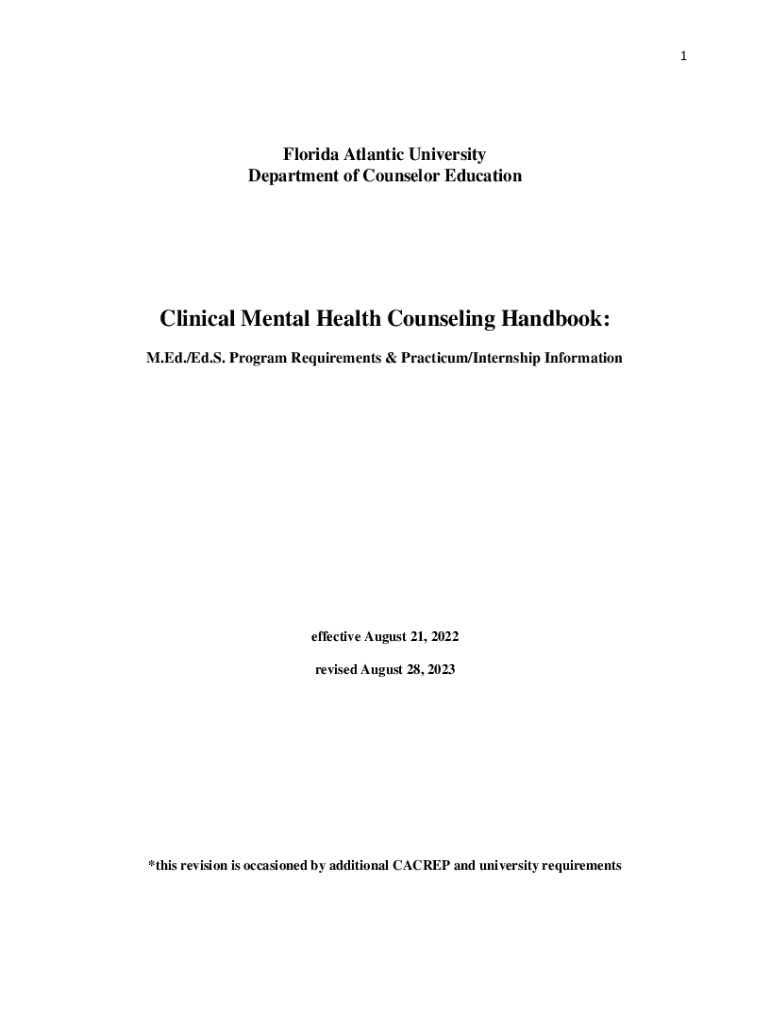 1

Florida Atlantic University
Department of Counselor Education

Clinical Mental Health Counseling Handbook:

M.Ed./Ed.S. Program Requirements & Practicum/Internship Information

effective August 21, 2022

revised August 28, 2023

*this revision is occasioned by additional CACREP and university requirements